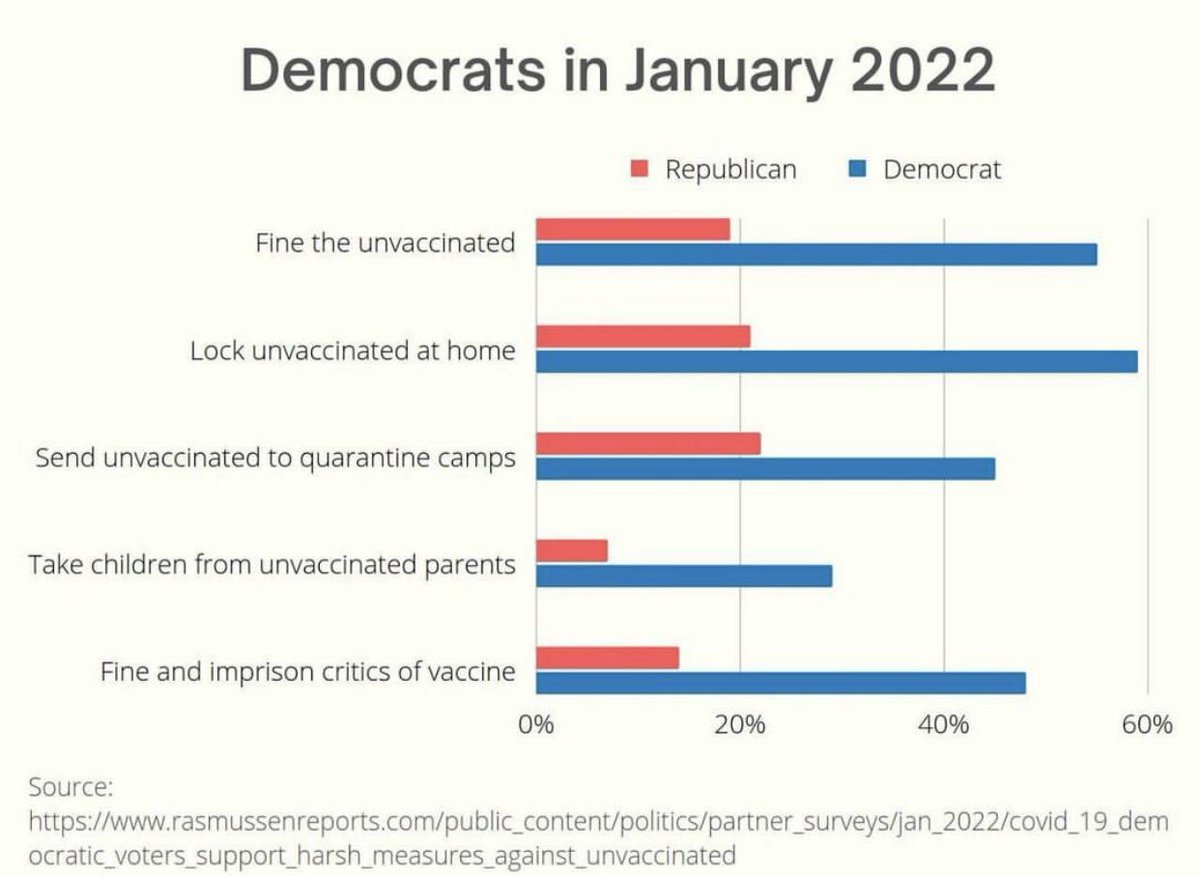 Democrats in January 2022

Republican Democrat

Fine the unvaccinated

Lock unvaccinated at home

Send unvaccinated to quarantine camps

Take children from unvaccinated parents

Fine and imprison critics of vaccine

0% 20% 40% 60%

Source:
https://www.rasmussenreports.com/public_content/politics/partner_surveys/jan_2022/covid_19_democratic_voters_support_harsh_measures_against_unvaccinated